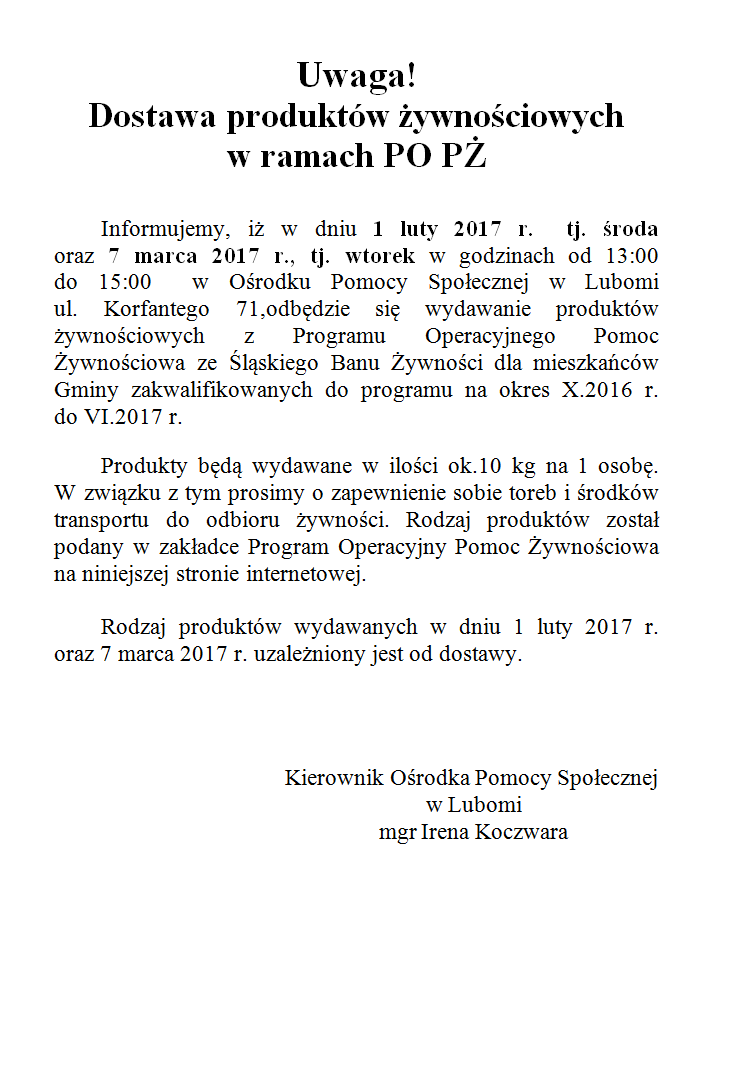 Uwaga!
Dostawa produktów żywnościowych
w ramach PO PŻ

Informujemy, iż w dniu 1 luty 2017 r. tj. środa oraz 7 marca 2017 r., tj. wtorek w godzinach od 13:00 do 15:00 w Ośrodku Pomocy Społecznej w Lubomi ul. Korfantego 71,odbędzie się wydawanie produktów żywnościowych z Programu Operacyjnego Pomoc Żywnościowa ze Śląskiego Banu Żywności dla mieszkańców Gminy zakwalifikowanych do programu na okres X.2016 r. do VI.2017 r.

Produkty będą wydawane w ilości ok.10 kg na 1 osobę. W związku z tym prosimy o zapewnienie sobie toreb i środków transportu do odbioru żywności. Rodzaj produktów został podany w zakładce Program Operacyjny Pomoc Żywnościowa na niniejszej stronie internetowej.

Rodzaj produktów wydawanych w dniu 1 luty 2017 r. oraz 7 marca 2017 r. uzależniony jest od dostawy.

Kierownik Ośrodka Pomocy Społecznej
w Lubomi
mgr Irena Koczwara